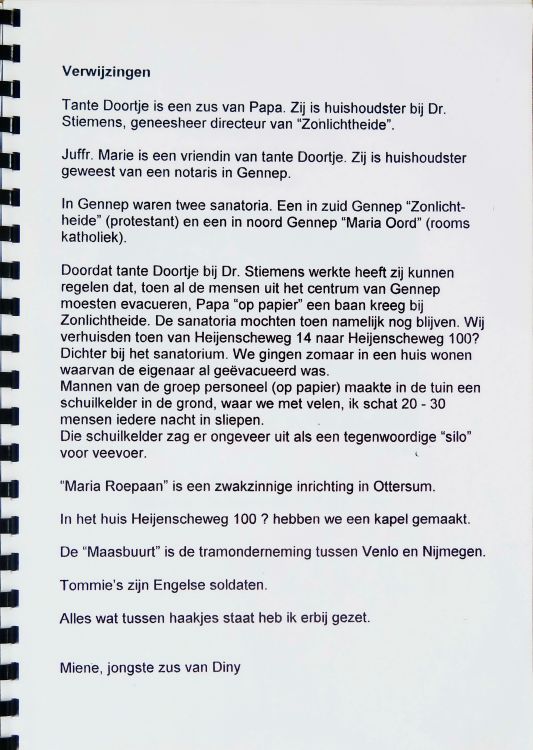 Verwijzingen

Tante Doortje is een zus van Papa. Zij is huishoudster bij Dr. Stiemens, geneesheer directeur van "Zonlichtheide".

Juffr. Marie is een vriendin van tante Doortje. Zij is huishoudster geweest van een notaris in Gennep.

In Gennep waren twee sanatoria. Een in zuid Gennep "Zonlichtheide" (protestant) en een in noord Gennep "Maria Oord" (rooms katholiek).

Doordat tante Doortje bij Dr. Stiemens werkte heeft zij kunnen regelen dat, toen al de mensen uit het centrum van Gennep moesten evacueren, Papa "op papier" een baan kreeg bij Zonlichtheide. De sanatoria mochten toen namelijk nog blijven. Wij verhuisden toen van Heijenscheweg 14 naar Heijenscheweg 100? Dichter bij het sanatorium. We gingen zomaar in een huis wonen waarvan de eigenaar al geëvacueerd was.
Mannen van de groep personeel (op papier) maakte in de tuin een schuilkelder in de grond, waar we met velen, ik schat 20 - 30 mensen iedere nacht in sliepen.
Die schuilkelder zag er ongeveer uit als een tegenwoordige "silo" voor veevoer.

"Maria Roepaan" is een zwakzinnige inrichting in Ottersum.

In het huis Heijenscheweg 100 ? hebben we een kapel gemaakt.

De "Maasbuurt" is de tramonderneming tussen Venlo en Nijmegen.

Tommie's zijn Engelse soldaten.

Alles wat tussen haakjes staat heb ik erbij gezet.

Miene, jongste zus van Diny